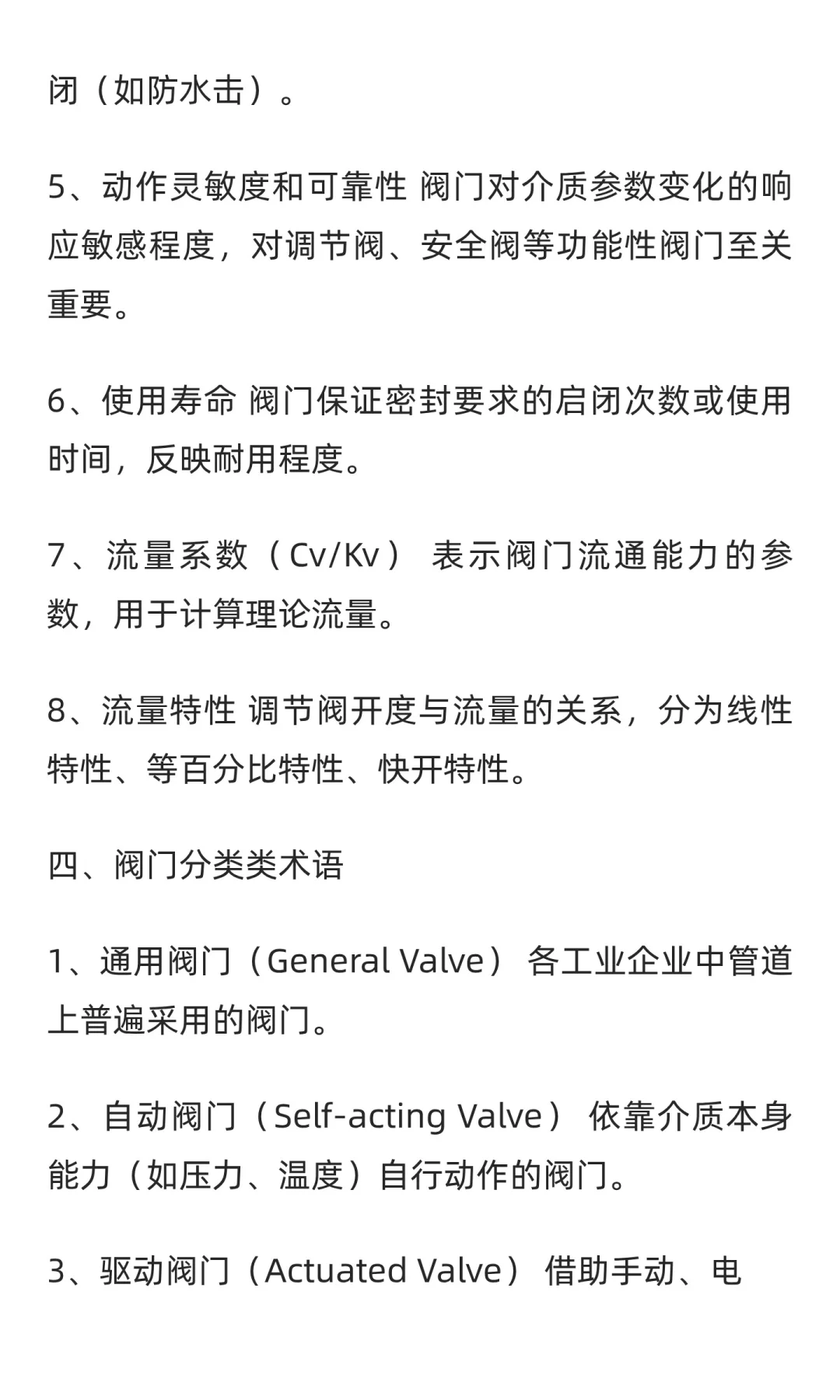 闭（如防水击）。

5、动作灵敏度和可靠性 阀门对介质参数变化的响应敏感程度，对调节阀、安全阀等功能性阀门至关重要。

6、使用寿命 阀门保证密封要求的启闭次数或使用时间，反映耐用程度。

7、流量系数（Cv/Kv） 表示阀门流通能力的参数，用于计算理论流量。

8、流量特性 调节阀开度与流量的关系，分为线性特性、等百分比特性、快开特性。

四、阀门分类类术语

1、通用阀门（General Valve） 各工业企业中管道上普遍采用的阀门。

2、自动阀门（Self-acting Valve） 依靠介质本身能力（如压力、温度）自行动作的阀门。

3、驱动阀门（Actuated Valve） 借助手动、电